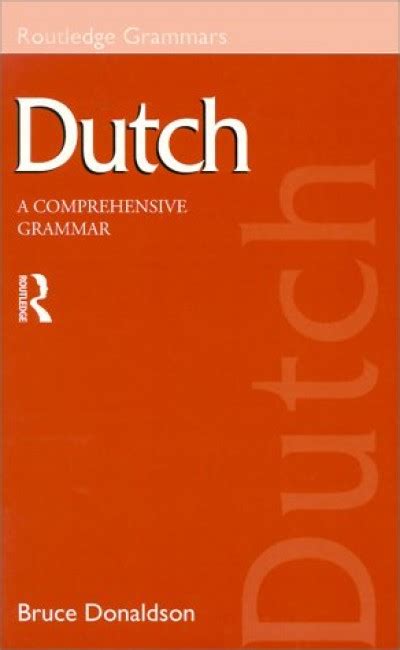 Routledge Grammars

Dutch

A COMPREHENSIVE GRAMMAR

ROUTLEDGE

Dutch

Bruce Donaldson